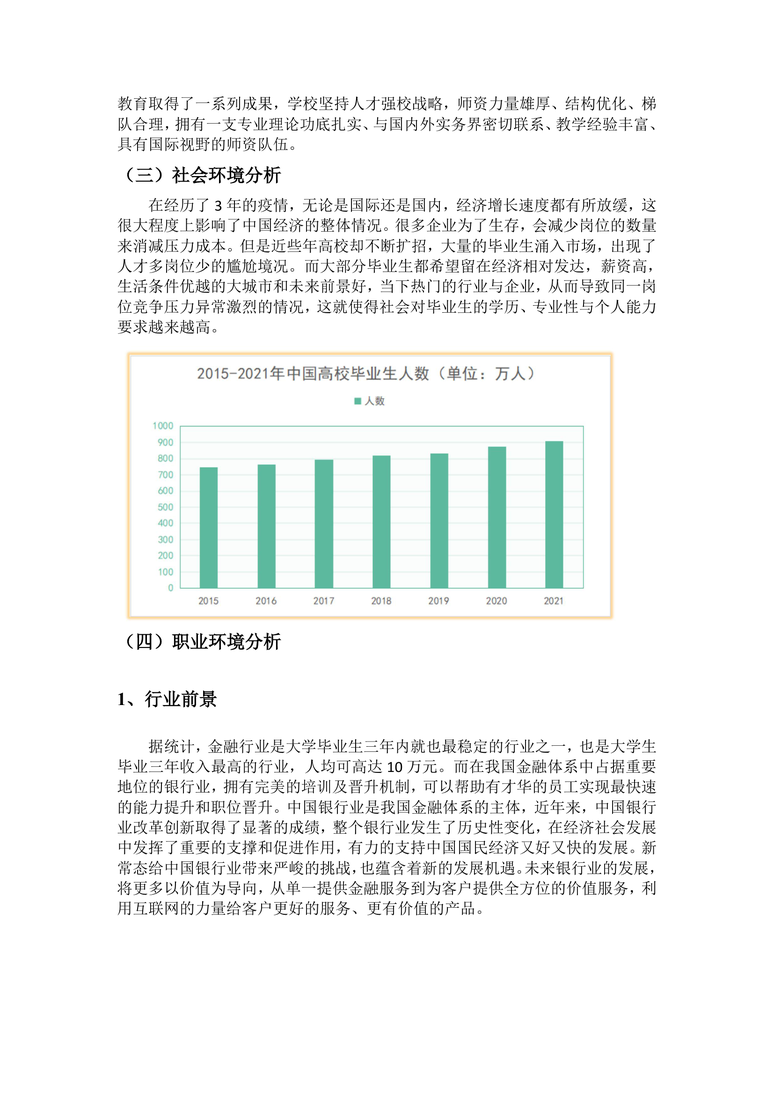 教育取得了一系列成果，学校坚持人才强校战略，师资力量雄厚、结构优化、梯队合理，拥有一支专业理论功底扎实、与国内外实务界密切联系、教学经验丰富、具有国际视野的师资队伍。

（三）社会环境分析

在经历了 3 年的疫情，无论是国际还是国内，经济增长速度都有所放缓，这很大程度上影响了中国经济的整体情况。很多企业为了生存，会减少岗位的数量来消减压力成本。但是近些年高校却不断扩招，大量的毕业生涌入市场，出现了人才多岗位少的尴尬境况。而大部分毕业生都希望留在经济相对发达，薪资高，生活条件优越的大城市和未来前景好，当下热门的行业与企业，从而导致同一岗位竞争压力异常激烈的情况，这就使得社会对毕业生的学历、专业性与个人能力要求越来越高。

2015-2021年中国高校毕业生人数（单位：万人）

人数

1000
900
800
700
600
500
400
300
200
100
0

2015 2016 2017 2018 2019 2020 2021

（四）职业环境分析

1、行业前景

据统计，金融行业是大学毕业生三年内就也最稳定的行业之一，也是大学生毕业三年收入最高的行业，人均可高达 10 万元。而在我国金融体系中占据重要地位的银行业，拥有完美的培训及晋升机制，可以帮助有才华的员工实现最快速的能力提升和职位晋升。中国银行业是我国金融体系的主体，近年来，中国银行业改革创新取得了显著的成绩，整个银行业发生了历史性变化，在经济社会发展中发挥了重要的支撑和促进作用，有力的支持中国国民经济又好又快的发展。新常态给中国银行业带来严峻的挑战，也蕴含着新的发展机遇。未来银行业的发展，将更多以价值为导向，从单一提供金融服务到为客户提供全方位的价值服务，利用互联网的力量给客户更好的服务、更有价值的产品。